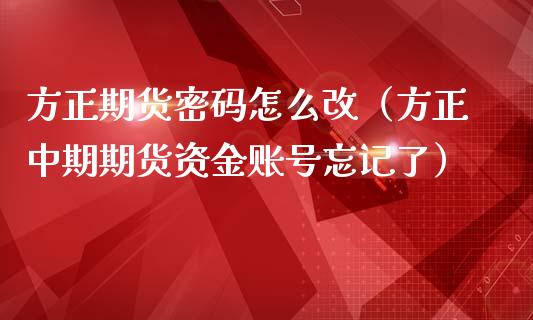 方正期货密码怎么改（方正中期期货资金账号忘记了）